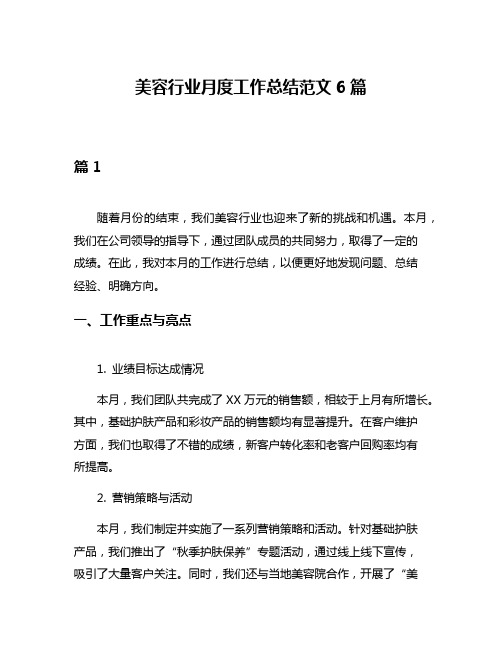 美容行业月度工作总结范文 6 篇

篇 1

随着月份的结束，我们美容行业也迎来了新的挑战和机遇。本月，我们在公司领导的指导下，通过团队成员的共同努力，取得了一定的成绩。在此，我对本月的工作进行总结，以便更好地发现问题、总结经验、明确方向。

一、工作重点与亮点

1. 业绩目标达成情况

本月，我们团队共完成了 XX 万元的销售额，相较于上月有所增长。其中，基础护肤产品和彩妆产品的销售额均有显著提升。在客户维护方面，我们也取得了不错的成绩，新客户转化率和老客户回购率均有所提高。

2. 营销策略与活动

本月，我们制定并实施了一系列营销策略和活动。针对基础护肤产品，我们推出了“秋季护肤保养”专题活动，通过线上线下宣传，吸引了大量客户关注。同时，我们还与当地美容院合作，开展了“美